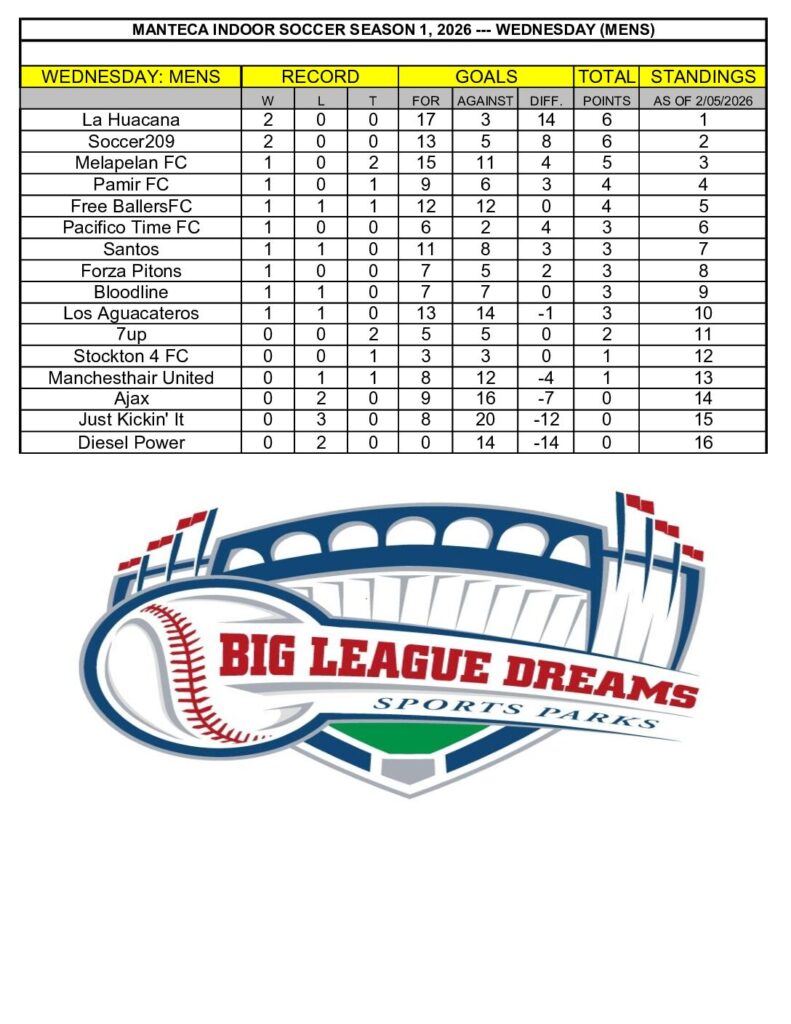 MANTECA INDOOR SOCCER SEASON 1, 2026 --- WEDNESDAY (MENS)

| WEDNESDAY: MENS | RECORD | | | GOALS | | | TOTAL | STANDINGS |
|---|---|---|---|---|---|---|---|---|
| | W | L | T | FOR | AGAINST | DIFF. | POINTS | AS OF 2/05/2026 |
| La Huacana | 2 | 0 | 0 | 17 | 3 | 14 | 6 | 1 |
| Soccer209 | 2 | 0 | 0 | 13 | 5 | 8 | 6 | 2 |
| Melapelan FC | 1 | 0 | 2 | 15 | 11 | 4 | 5 | 3 |
| Pamir FC | 1 | 0 | 1 | 9 | 6 | 3 | 4 | 4 |
| Free BallersFC | 1 | 1 | 1 | 12 | 12 | 0 | 4 | 5 |
| Pacifico Time FC | 1 | 0 | 0 | 6 | 2 | 4 | 3 | 6 |
| Santos | 1 | 1 | 0 | 11 | 8 | 3 | 3 | 7 |
| Forza Pitons | 1 | 0 | 0 | 7 | 5 | 2 | 3 | 8 |
| Bloodline | 1 | 1 | 0 | 7 | 7 | 0 | 3 | 9 |
| Los Aguacateros | 1 | 1 | 0 | 13 | 14 | -1 | 3 | 10 |
| 7up | 0 | 0 | 2 | 5 | 5 | 0 | 2 | 11 |
| Stockton 4 FC | 0 | 0 | 1 | 3 | 3 | 0 | 1 | 12 |
| Manchesthair United | 0 | 1 | 1 | 8 | 12 | -4 | 1 | 13 |
| Ajax | 0 | 2 | 0 | 9 | 16 | -7 | 0 | 14 |
| Just Kickin' It | 0 | 3 | 0 | 8 | 20 | -12 | 0 | 15 |
| Diesel Power | 0 | 2 | 0 | 0 | 14 | -14 | 0 | 16 |

BIG LEAGUE DREAMS
SPORTS PARKS